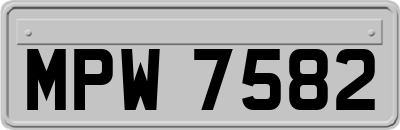 MPW 7582